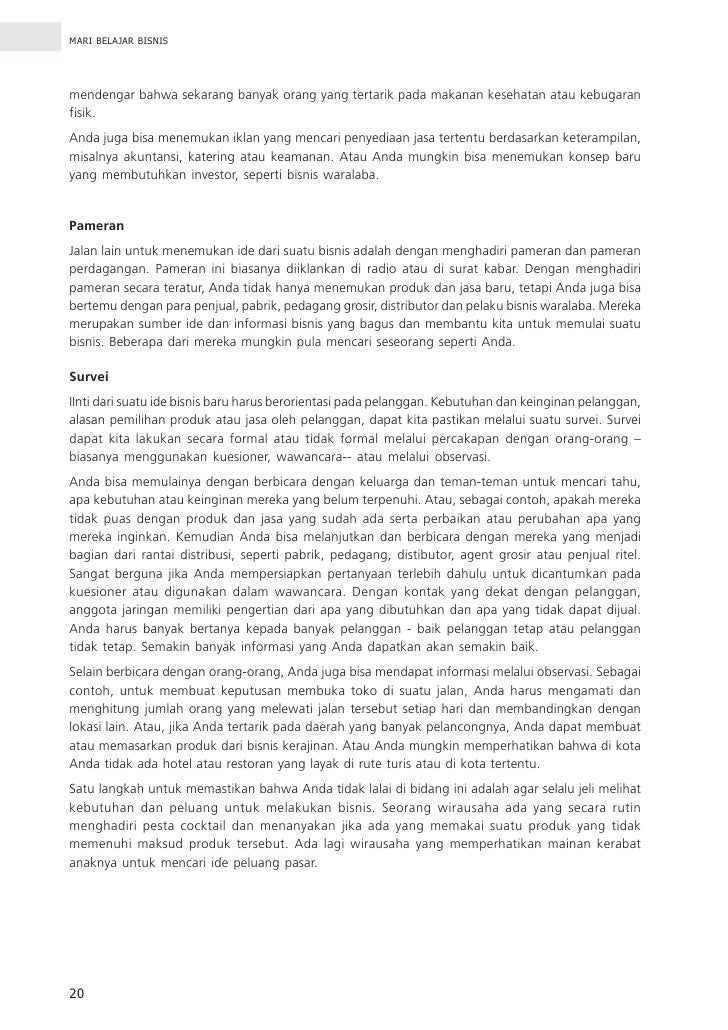 MARI BELAJAR BISNIS

mendengar bahwa sekarang banyak orang yang tertarik pada makanan kesehatan atau kebugaran fisik.

Anda juga bisa menemukan iklan yang mencari penyediaan jasa tertentu berdasarkan keterampilan, misalnya akuntansi, katering atau keamanan. Atau Anda mungkin bisa menemukan konsep baru yang membutuhkan investor, seperti bisnis waralaba.

Pameran

Jalan lain untuk menemukan ide dari suatu bisnis adalah dengan menghadiri pameran dan pameran perdagangan. Pameran ini biasanya diiklankan di radio atau di surat kabar. Dengan menghadiri pameran secara teratur, Anda tidak hanya menemukan produk dan jasa baru, tetapi Anda juga bisa bertemu dengan para penjual, pabrik, pedagang grosir, distributor dan pelaku bisnis waralaba. Mereka merupakan sumber ide dan informasi bisnis yang bagus dan membantu kita untuk memulai suatu bisnis. Beberapa dari mereka mungkin pula mencari seseorang seperti Anda.

Survei

IInti dari suatu ide bisnis baru harus berorientasi pada pelanggan. Kebutuhan dan keinginan pelanggan, alasan pemilihan produk atau jasa oleh pelanggan, dapat kita pastikan melalui suatu survei. Survei dapat kita lakukan secara formal atau tidak formal melalui percakapan dengan orang-orang – biasanya menggunakan kuesioner, wawancara-- atau melalui observasi.

Anda bisa memulainya dengan berbicara dengan keluarga dan teman-teman untuk mencari tahu, apa kebutuhan atau keinginan mereka yang belum terpenuhi. Atau, sebagai contoh, apakah mereka tidak puas dengan produk dan jasa yang sudah ada serta perbaikan atau perubahan apa yang mereka inginkan. Kemudian Anda bisa melanjutkan dan berbicara dengan mereka yang menjadi bagian dari rantai distribusi, seperti pabrik, pedagang, distibutor, agent grosir atau penjual ritel. Sangat berguna jika Anda mempersiapkan pertanyaan terlebih dahulu untuk dicantumkan pada kuesioner atau digunakan dalam wawancara. Dengan kontak yang dekat dengan pelanggan, anggota jaringan memiliki pengertian dari apa yang dibutuhkan dan apa yang tidak dapat dijual. Anda harus banyak bertanya kepada banyak pelanggan - baik pelanggan tetap atau pelanggan tidak tetap. Semakin banyak informasi yang Anda dapatkan akan semakin baik.

Selain berbicara dengan orang-orang, Anda juga bisa mendapat informasi melalui observasi. Sebagai contoh, untuk membuat keputusan membuka toko di suatu jalan, Anda harus mengamati dan menghitung jumlah orang yang melewati jalan tersebut setiap hari dan membandingkan dengan lokasi lain. Atau, jika Anda tertarik pada daerah yang banyak pelancongnya, Anda dapat membuat atau memasarkan produk dari bisnis kerajinan. Atau Anda mungkin memperhatikan bahwa di kota Anda tidak ada hotel atau restoran yang layak di rute turis atau di kota tertentu.

Satu langkah untuk memastikan bahwa Anda tidak lalai di bidang ini adalah agar selalu jeli melihat kebutuhan dan peluang untuk melakukan bisnis. Seorang wirausaha ada yang secara rutin menghadiri pesta cocktail dan menanyakan jika ada yang memakai suatu produk yang tidak memenuhi maksud produk tersebut. Ada lagi wirausaha yang memperhatikan mainan kerabat anaknya untuk mencari ide peluang pasar.

20